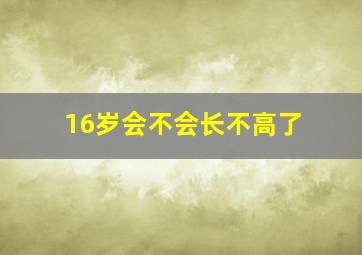 16岁会不会长不高了